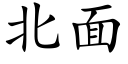 北面